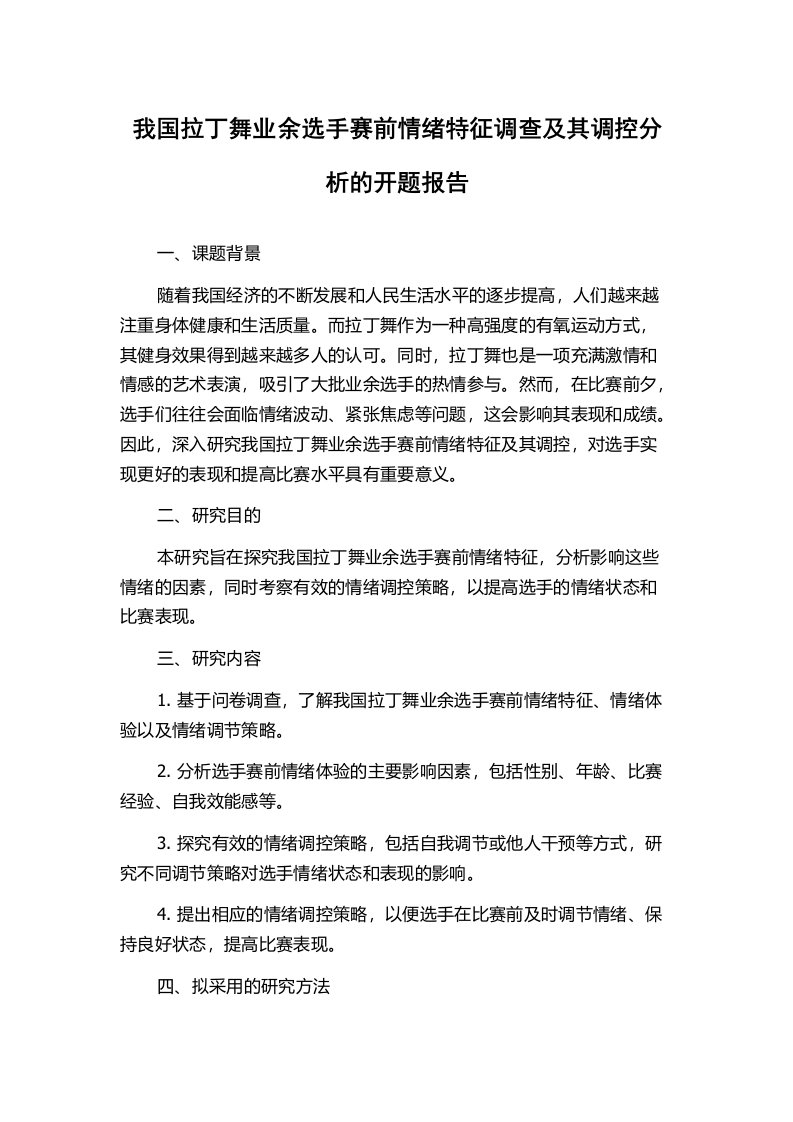 我国拉丁舞业余选手赛前情绪特征调查及其调控分析的开题报告

一、课题背景

随着我国经济的不断发展和人民生活水平的逐步提高，人们越来越注重身体健康和生活质量。而拉丁舞作为一种高强度的有氧运动方式，其健身效果得到越来越多人的认可。同时，拉丁舞也是一项充满激情和情感的艺术表演，吸引了大批业余选手的热情参与。然而，在比赛前夕，选手们往往会面临情绪波动、紧张焦虑等问题，这会影响其表现和成绩。因此，深入研究我国拉丁舞业余选手赛前情绪特征及其调控，对选手实现更好的表现和提高比赛水平具有重要意义。

二、研究目的

本研究旨在探究我国拉丁舞业余选手赛前情绪特征，分析影响这些情绪的因素，同时考察有效的情绪调控策略，以提高选手的情绪状态和比赛表现。

三、研究内容

1. 基于问卷调查，了解我国拉丁舞业余选手赛前情绪特征、情绪体验以及情绪调节策略。

2. 分析选手赛前情绪体验的主要影响因素，包括性别、年龄、比赛经验、自我效能感等。

3. 探究有效的情绪调控策略，包括自我调节或他人干预等方式，研究不同调节策略对选手情绪状态和表现的影响。

4. 提出相应的情绪调控策略，以便选手在比赛前及时调节情绪、保持良好状态，提高比赛表现。

四、拟采用的研究方法